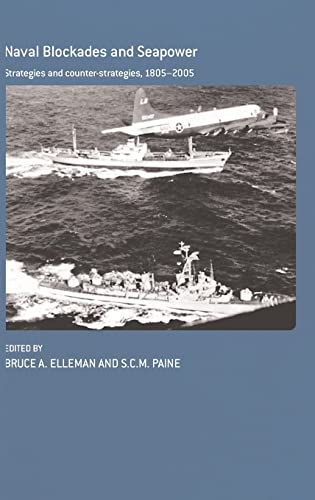 Naval Blockades and Seapower

Strategies and counter-strategies, 1805–2005

EDITED BY
BRUCE A. ELLEMAN AND S.C.M. PAINE